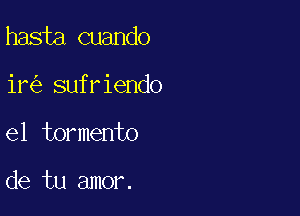 hasta cuando
iré sufriendo
el tormento
de tu amor.